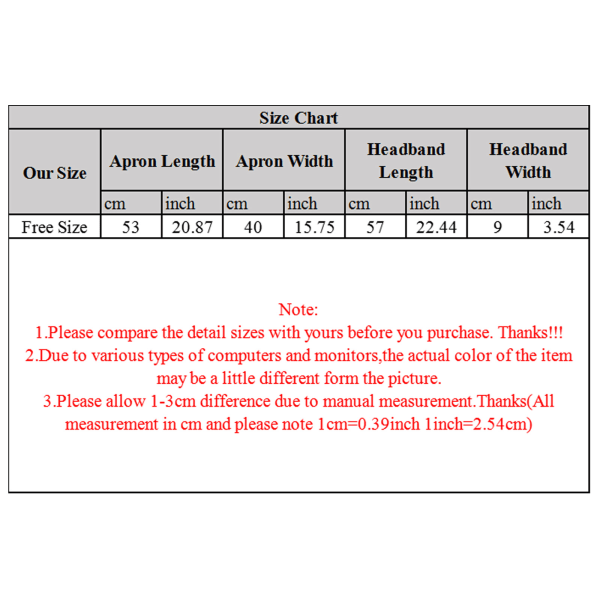 Size Chart

| Our Size | Apron Length | | Apron Width | | Headband Length | | Headband Width | |
|---|---|---|---|---|---|---|---|---|
| | cm | inch | cm | inch | cm | inch | cm | inch |
| Free Size | 53 | 20.87 | 40 | 15.75 | 57 | 22.44 | 9 | 3.54 |

Note:
1.Please compare the detail sizes with yours before you purchase. Thanks!!!
2.Due to various types of computers and monitors,the actual color of the item may be a little different form the picture.
3.Please allow 1-3cm difference due to manual measurement.Thanks(All measurement in cm and please note 1cm=0.39inch 1inch=2.54cm)